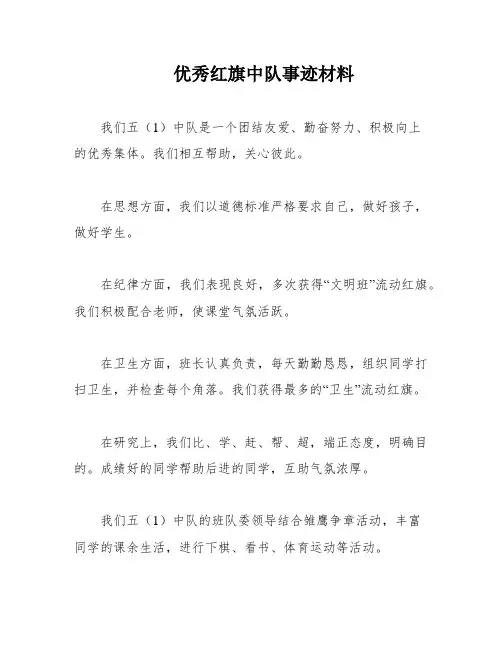 优秀红旗中队事迹材料

我们五（1）中队是一个团结友爱、勤奋努力、积极向上的优秀集体。我们相互帮助，关心彼此。

在思想方面，我们以道德标准严格要求自己，做好孩子，做好学生。

在纪律方面，我们表现良好，多次获得“文明班”流动红旗。我们积极配合老师，使课堂气氛活跃。

在卫生方面，班长认真负责，每天勤勤恳恳，组织同学打扫卫生，并检查每个角落。我们获得最多的“卫生”流动红旗。

在研究上，我们比、学、赶、帮、超，端正态度，明确目的。成绩好的同学帮助后进的同学，互助气氛浓厚。

我们五（1）中队的班队委领导结合雏鹰争章活动，丰富同学的课余生活，进行下棋、看书、体育运动等活动。